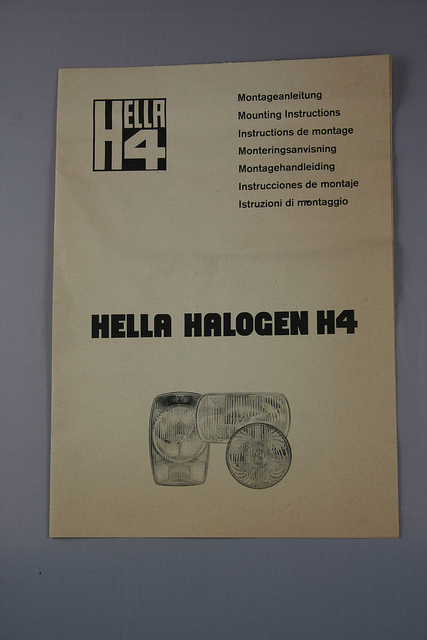 HELLA H4

Montageanleitung
Mounting Instructions
Instructions de montage
Monteringsanvisning
Montagehandleiding
Instrucciones de montaje
Istruzioni di montaggio

HELLA HALOGEN H4